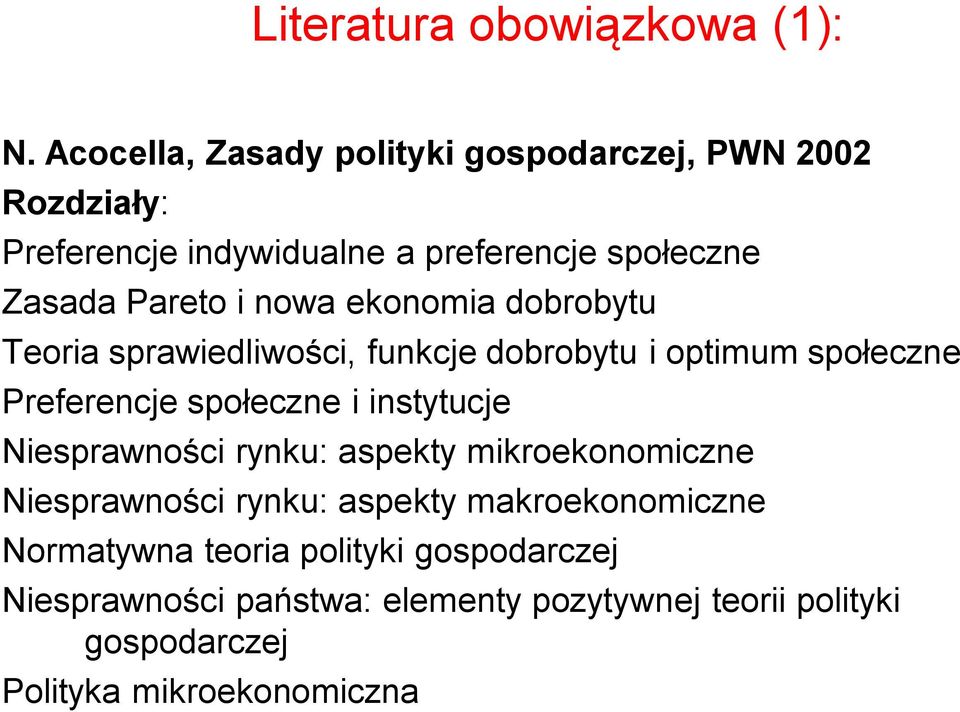 Literatura obowiązkowa (1):

N. Acocella, Zasady polityki gospodarczej, PWN 2002

Rozdziały:

Preferencje indywidualne a preferencje społeczne

Zasada Pareto i nowa ekonomia dobrobytu

Teoria sprawiedliwości, funkcje dobrobytu i optimum społeczne

Preferencje społeczne i instytucje

Niesprawności rynku: aspekty mikroekonomiczne

Niesprawności rynku: aspekty makroekonomiczne

Normatywna teoria polityki gospodarczej

Niesprawności państwa: elementy pozytywnej teorii polityki gospodarczej

Polityka mikroekonomiczna